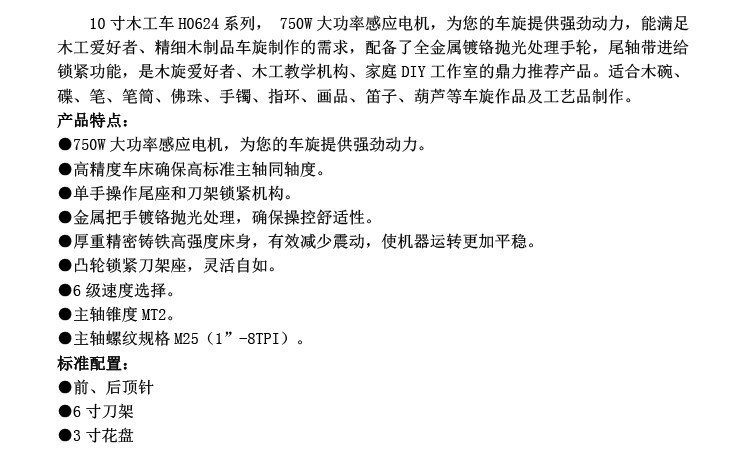 10 寸木工车 H0624 系列， 750W 大功率感应电机，为您的车旋提供强劲动力，能满足木工爱好者、精细木制品车旋制作的需求，配备了全金属镀铬抛光处理手轮，尾轴带进给锁紧功能，是木旋爱好者、木工教学机构、家庭 DIY 工作室的鼎力推荐产品。适合木碗、碟、笔、笔筒、佛珠、手镯、指环、画品、笛子、葫芦等车旋作品及工艺品制作。

产品特点：

●750W 大功率感应电机，为您的车旋提供强劲动力。

●高精度车床确保高标准主轴同轴度。

●单手操作尾座和刀架锁紧机构。

●金属把手镀铬抛光处理，确保操控舒适性。

●厚重精密铸铁高强度床身，有效减少震动，使机器运转更加平稳。

●凸轮锁紧刀架座，灵活自如。

●6 级速度选择。

●主轴锥度 MT2。

●主轴螺纹规格 M25（1”-8TPI）。

标准配置：

●前、后顶针

●6 寸刀架

●3 寸花盘